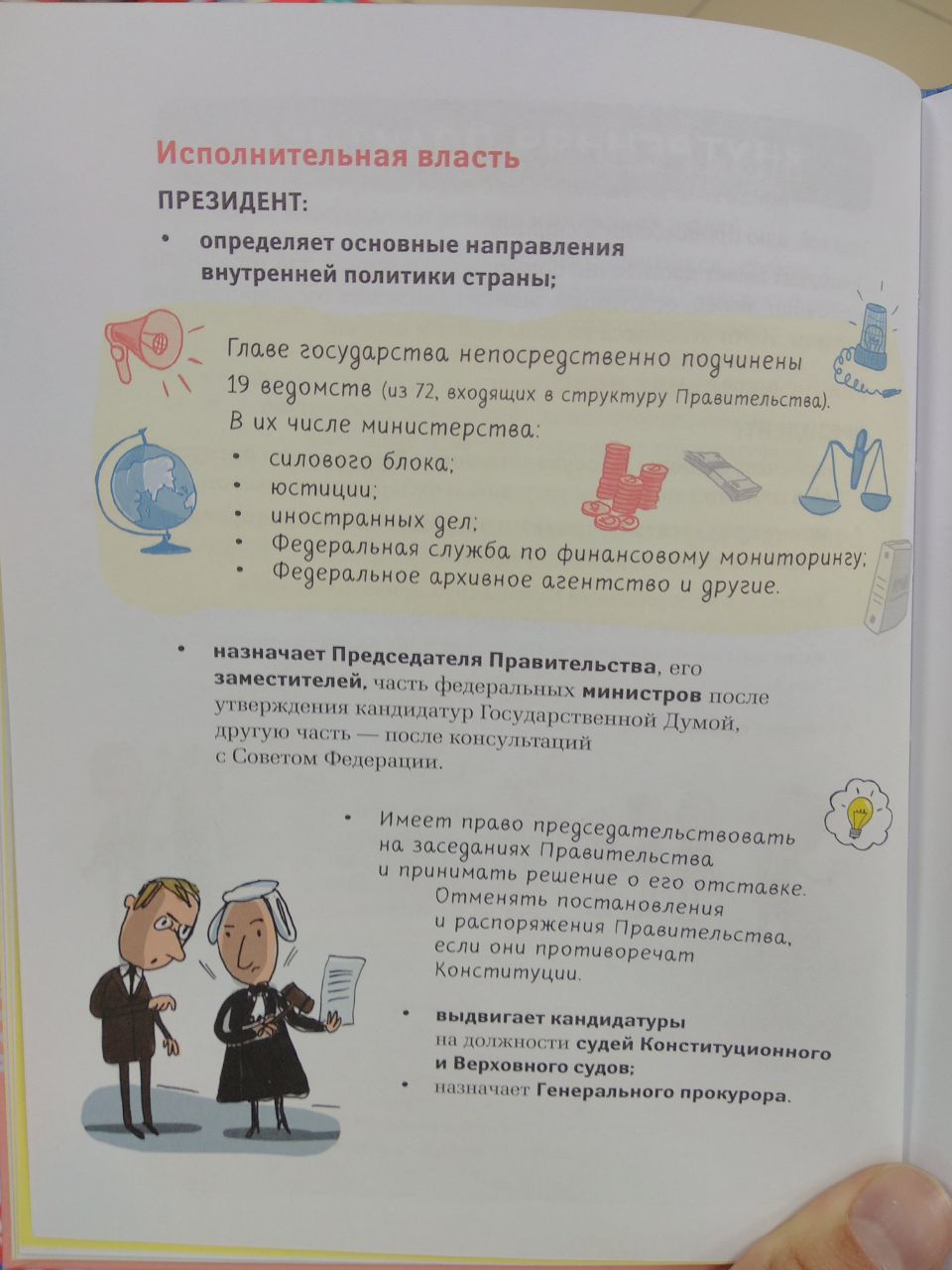 Исполнительная власть

ПРЕЗИДЕНТ:

• определяет основные направления внутренней политики страны;

Главе государства непосредственно подчинены 19 ведомств (из 72, входящих в структуру Правительства). В их числе министерства:
• силового блока;
• юстиции;
• иностранных дел;
• Федеральная служба по финансовому мониторингу;
• Федеральное архивное агентство и другие.

• назначает Председателя Правительства, его заместителей, часть федеральных министров после утверждения кандидатур Государственной Думой, другую часть — после консультаций с Советом Федерации.

• Имеет право председательствовать на заседаниях Правительства и принимать решение о его отставке. Отменять постановления и распоряжения Правительства, если они противоречат Конституции.

• выдвигает кандидатуры на должности судей Конституционного и Верховного судов;
• назначает Генерального прокурора.